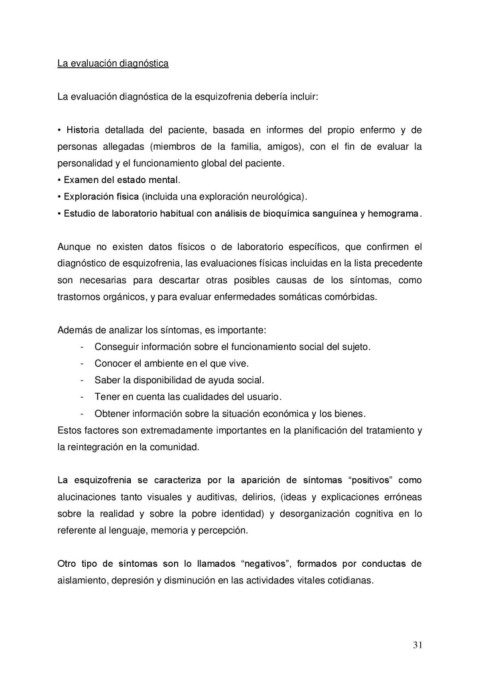 La evaluación diagnóstica

La evaluación diagnóstica de la esquizofrenia debería incluir:

• Historia detallada del paciente, basada en informes del propio enfermo y de personas allegadas (miembros de la familia, amigos), con el fin de evaluar la personalidad y el funcionamiento global del paciente.
• Examen del estado mental.
• Exploración física (incluida una exploración neurológica).
• Estudio de laboratorio habitual con análisis de bioquímica sanguínea y hemograma.

Aunque no existen datos físicos o de laboratorio específicos, que confirmen el diagnóstico de esquizofrenia, las evaluaciones físicas incluidas en la lista precedente son necesarias para descartar otras posibles causas de los síntomas, como trastornos orgánicos, y para evaluar enfermedades somáticas comórbidas.

Además de analizar los síntomas, es importante:
- Conseguir información sobre el funcionamiento social del sujeto.
- Conocer el ambiente en el que vive.
- Saber la disponibilidad de ayuda social.
- Tener en cuenta las cualidades del usuario.
- Obtener información sobre la situación económica y los bienes.
Estos factores son extremadamente importantes en la planificación del tratamiento y la reintegración en la comunidad.

La esquizofrenia se caracteriza por la aparición de síntomas "positivos" como alucinaciones tanto visuales y auditivas, delirios, (ideas y explicaciones erróneas sobre la realidad y sobre la pobre identidad) y desorganización cognitiva en lo referente al lenguaje, memoria y percepción.

Otro tipo de síntomas son lo llamados "negativos", formados por conductas de aislamiento, depresión y disminución en las actividades vitales cotidianas.

31